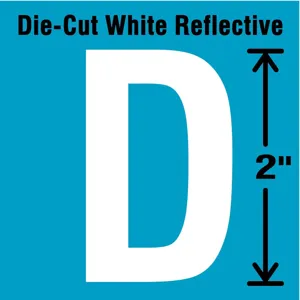 Die-Cut White Reflective

D

2"